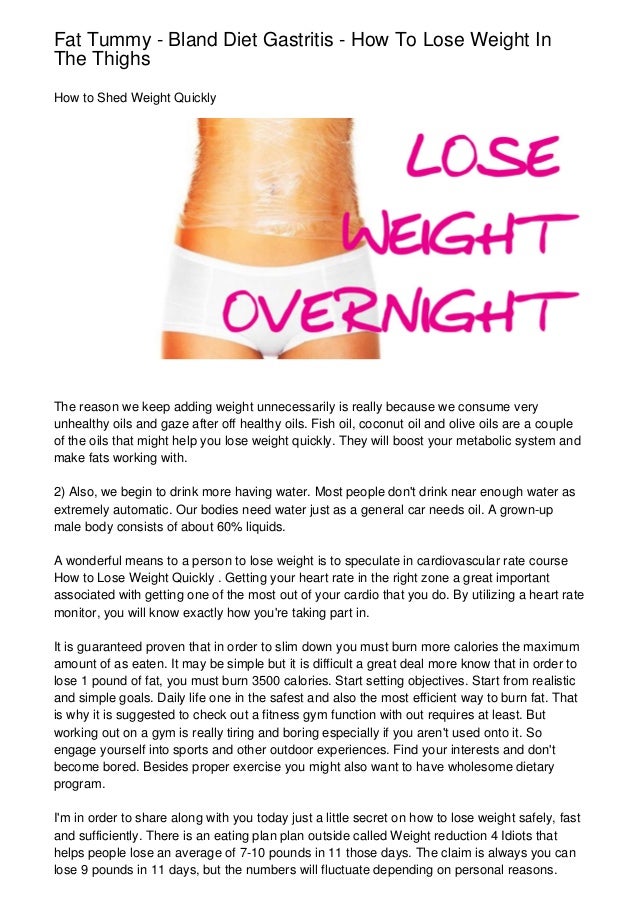 Fat Tummy - Bland Diet Gastritis - How To Lose Weight In The Thighs

How to Shed Weight Quickly

LOSE WEIGHT OVERNIGHT

The reason we keep adding weight unnecessarily is really because we consume very unhealthy oils and gaze after off healthy oils. Fish oil, coconut oil and olive oils are a couple of the oils that might help you lose weight quickly. They will boost your metabolic system and make fats working with.

2) Also, we begin to drink more having water. Most people don't drink near enough water as extremely automatic. Our bodies need water just as a general car needs oil. A grown-up male body consists of about 60% liquids.

A wonderful means to a person to lose weight is to speculate in cardiovascular rate course How to Lose Weight Quickly . Getting your heart rate in the right zone a great important associated with getting one of the most out of your cardio that you do. By utilizing a heart rate monitor, you will know exactly how you're taking part in.

It is guaranteed proven that in order to slim down you must burn more calories the maximum amount of as eaten. It may be simple but it is difficult a great deal more know that in order to lose 1 pound of fat, you must burn 3500 calories. Start setting objectives. Start from realistic and simple goals. Daily life one in the safest and also the most efficient way to burn fat. That is why it is suggested to check out a fitness gym function with out requires at least. But working out on a gym is really tiring and boring especially if you aren't used onto it. So engage yourself into sports and other outdoor experiences. Find your interests and don't become bored. Besides proper exercise you might also want to have wholesome dietary program.

I'm in order to share along with you today just a little secret on how to lose weight safely, fast and sufficiently. There is an eating plan plan outside called Weight reduction 4 Idiots that helps people lose an average of 7-10 pounds in 11 those days. The claim is always you can lose 9 pounds in 11 days, but the numbers will fluctuate depending on personal reasons.